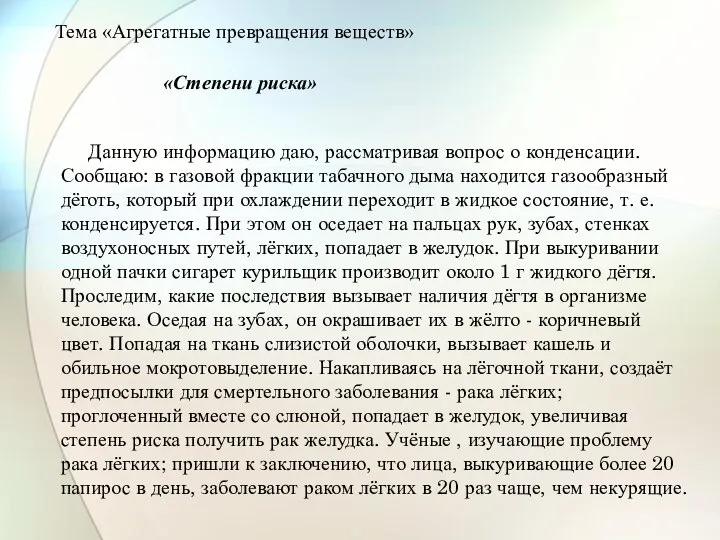 Тема «Агрегатные превращения веществ»

«Степени риска»

Данную информацию даю, рассматривая вопрос о конденсации. Сообщаю: в газовой фракции табачного дыма находится газообразный дёготь, который при охлаждении переходит в жидкое состояние, т. е. конденсируется. При этом он оседает на пальцах рук, зубах, стенках воздухоносных путей, лёгких, попадает в желудок. При выкуривании одной пачки сигарет курильщик производит около 1 г жидкого дёгтя. Проследим, какие последствия вызывает наличия дёгтя в организме человека. Оседая на зубах, он окрашивает их в жёлто - коричневый цвет. Попадая на ткань слизистой оболочки, вызывает кашель и обильное мокротовыделение. Накапливаясь на лёгочной ткани, создаёт предпосылки для смертельного заболевания - рака лёгких; проглоченный вместе со слюной, попадает в желудок, увеличивая степень риска получить рак желудка. Учёные , изучающие проблему рака лёгких; пришли к заключению, что лица, выкуривающие более 20 папирос в день, заболевают раком лёгких в 20 раз чаще, чем некурящие.